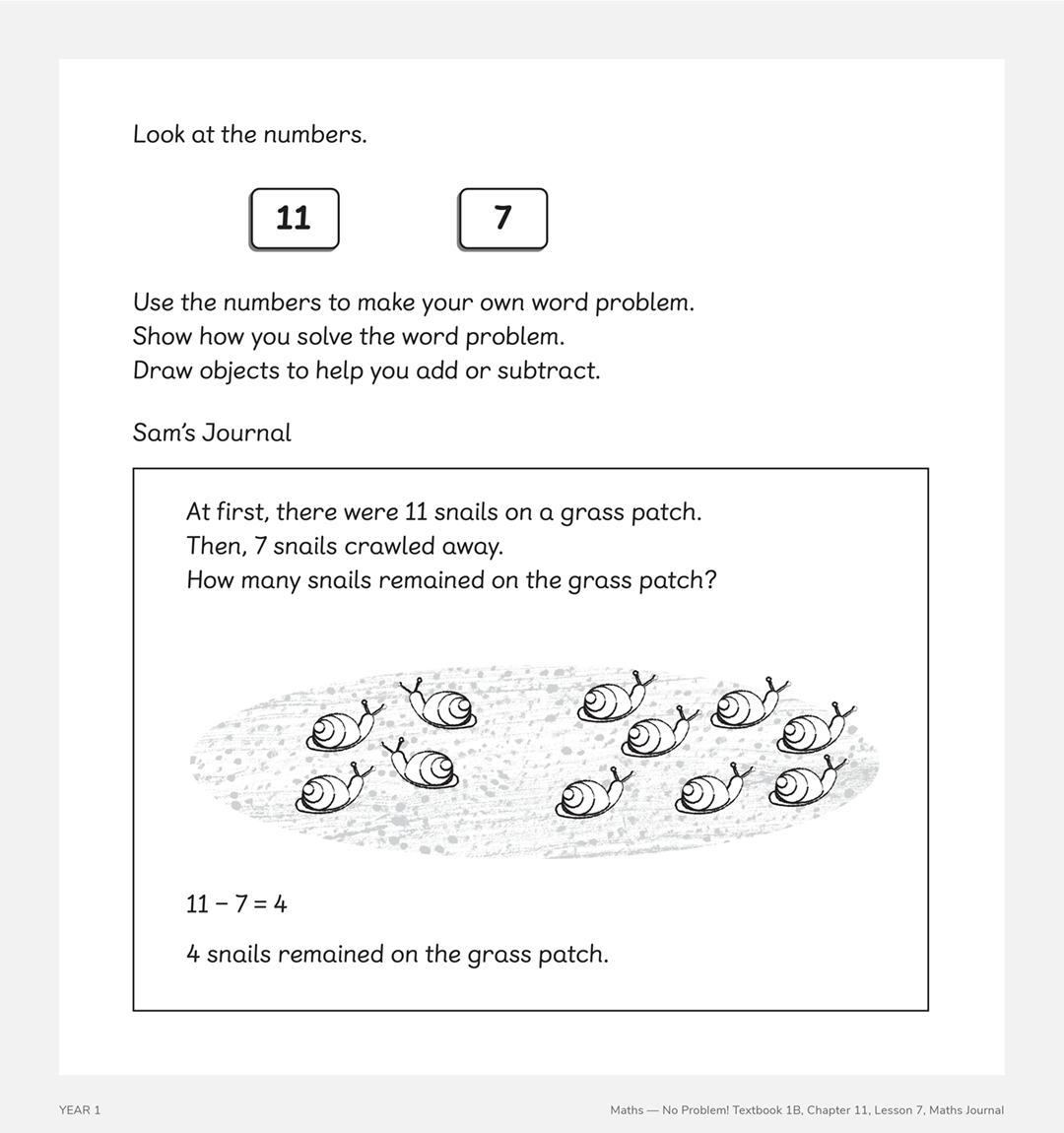 Look at the numbers.

11

7

Use the numbers to make your own word problem.
Show how you solve the word problem.
Draw objects to help you add or subtract.

Sam's Journal

At first, there were 11 snails on a grass patch.
Then, 7 snails crawled away.
How many snails remained on the grass patch?

$11 - 7 = 4$

4 snails remained on the grass patch.

YEAR 1

Maths — No Problem! Textbook 1B, Chapter 11, Lesson 7, Maths Journal